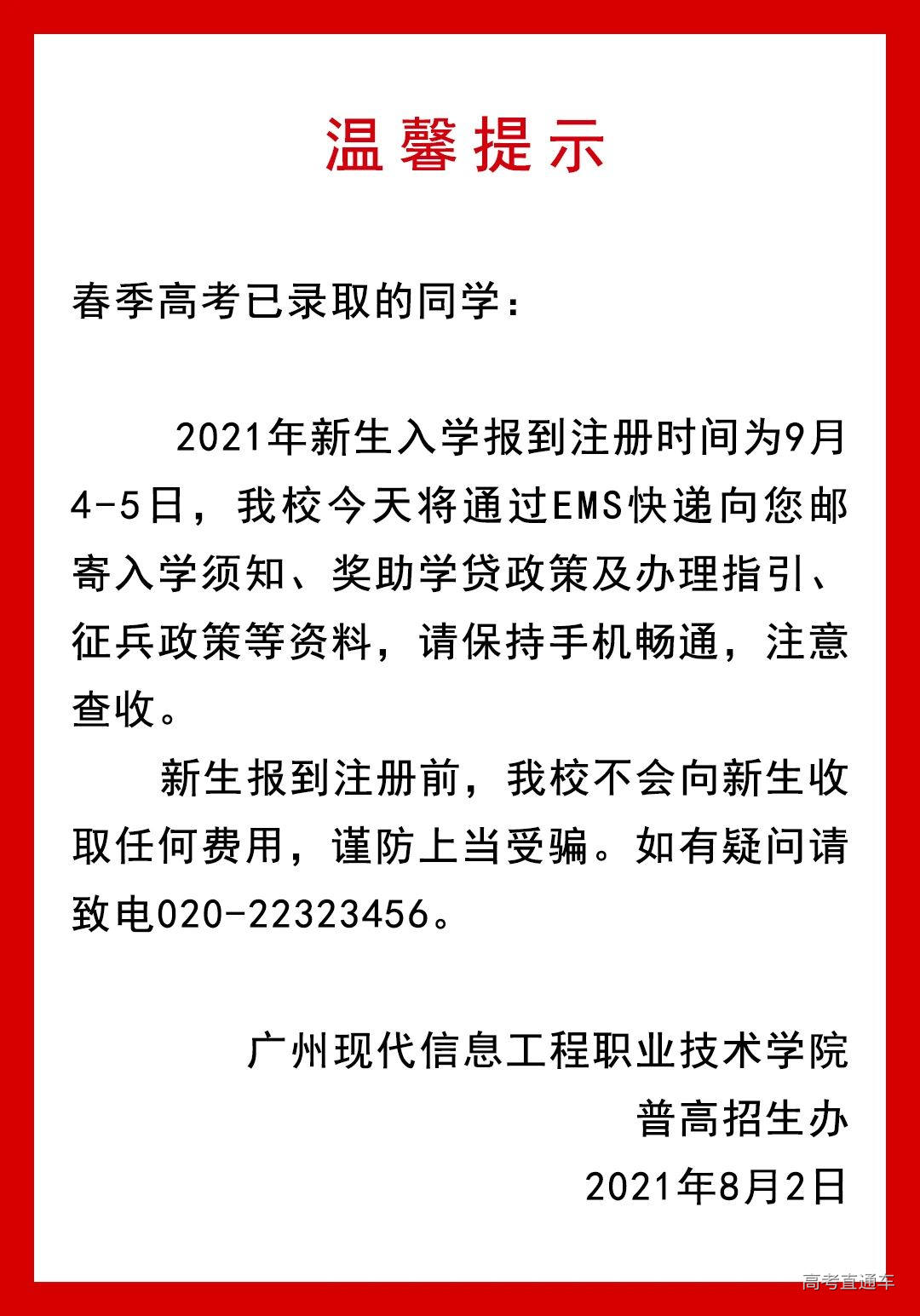 温馨提示

春季高考已录取的同学：

2021年新生入学报到注册时间为9月4-5日，我校今天将通过EMS快递向您邮寄入学须知、奖助学贷政策及办理指引、征兵政策等资料，请保持手机畅通，注意查收。

新生报到注册前，我校不会向新生收取任何费用，谨防上当受骗。如有疑问请致电020-22323456。

广州现代信息工程职业技术学院
普高招生办
2021年8月2日

高考直通车